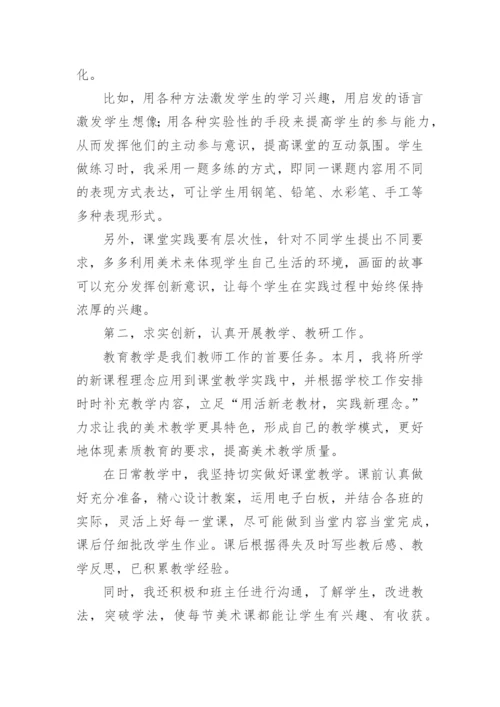 化。

比如，用各种方法激发学生的学习兴趣，用启发的语言激发学生想像;用各种实验性的手段来提高学生的参与能力，从而发挥他们的主动参与意识，提高课堂的互动氛围。学生做练习时，我采用一题多练的方式，即同一课题内容用不同的表现方式表达，可让学生用钢笔、铅笔、水彩笔、手工等多种表现形式。

另外，课堂实践要有层次性，针对不同学生提出不同要求，多多利用美术来体现学生自己生活的环境，画面的故事可以充分发挥创新意识，让每个学生在实践过程中始终保持浓厚的兴趣。

第二，求实创新，认真开展教学、教研工作。

教育教学是我们教师工作的首要任务。本月，我将所学的新课程理念应用到课堂教学实践中，并根据学校工作安排时时补充教学内容，立足“用活新老教材，实践新理念。”力求让我的美术教学更具特色，形成自己的教学模式，更好地体现素质教育的要求，提高美术教学质量。

在日常教学中，我坚持切实做好课堂教学。课前认真做好充分准备，精心设计教案，运用电子白板，并结合各班的实际，灵活上好每一堂课，尽可能做到当堂内容当堂完成，课后仔细批改学生作业。课后根据得失及时写些教后感、教学反思，已积累教学经验。

同时，我还积极和班主任进行沟通，了解学生，改进教法，突破学法，使每节美术课都能让学生有兴趣、有收获。